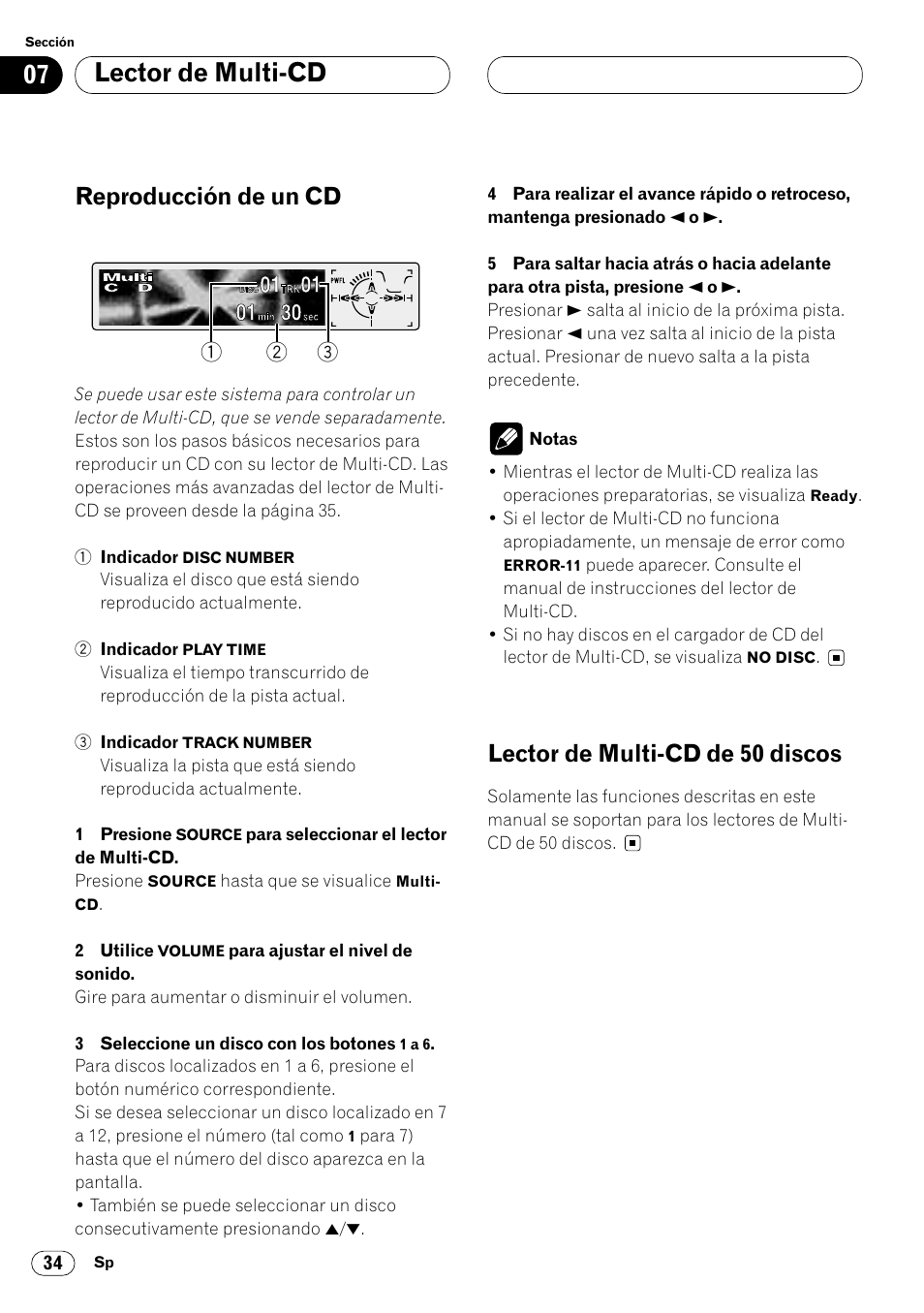 Sección

07 Lector de Multi-CD

Reproducción de un CD

Multi CD DISC 01 TRK 01 01 min 30 sec PWFL

1 2 3

Se puede usar este sistema para controlar un lector de Multi-CD, que se vende separadamente.
Estos son los pasos básicos necesarios para reproducir un CD con su lector de Multi-CD. Las operaciones más avanzadas del lector de Multi-CD se proveen desde la página 35.

1 Indicador DISC NUMBER
Visualiza el disco que está siendo reproducido actualmente.

2 Indicador PLAY TIME
Visualiza el tiempo transcurrido de reproducción de la pista actual.

3 Indicador TRACK NUMBER
Visualiza la pista que está siendo reproducida actualmente.

1 Presione SOURCE para seleccionar el lector de Multi-CD.
Presione SOURCE hasta que se visualice Multi-CD.

2 Utilice VOLUME para ajustar el nivel de sonido.
Gire para aumentar o disminuir el volumen.

3 Seleccione un disco con los botones 1 a 6.
Para discos localizados en 1 a 6, presione el botón numérico correspondiente.
Si se desea seleccionar un disco localizado en 7 a 12, presione el número (tal como 1 para 7) hasta que el número del disco aparezca en la pantalla.
• También se puede seleccionar un disco consecutivamente presionando ▲/▼.

4 Para realizar el avance rápido o retroceso, mantenga presionado ◄ o ►.

5 Para saltar hacia atrás o hacia adelante para otra pista, presione ◄ o ►.
Presionar ► salta al inicio de la próxima pista. Presionar ◄ una vez salta al inicio de la pista actual. Presionar de nuevo salta a la pista precedente.

Notas
• Mientras el lector de Multi-CD realiza las operaciones preparatorias, se visualiza Ready.
• Si el lector de Multi-CD no funciona apropiadamente, un mensaje de error como ERROR-11 puede aparecer. Consulte el manual de instrucciones del lector de Multi-CD.
• Si no hay discos en el cargador de CD del lector de Multi-CD, se visualiza NO DISC.

Lector de Multi-CD de 50 discos

Solamente las funciones descritas en este manual se soportan para los lectores de Multi-CD de 50 discos.

34 Sp